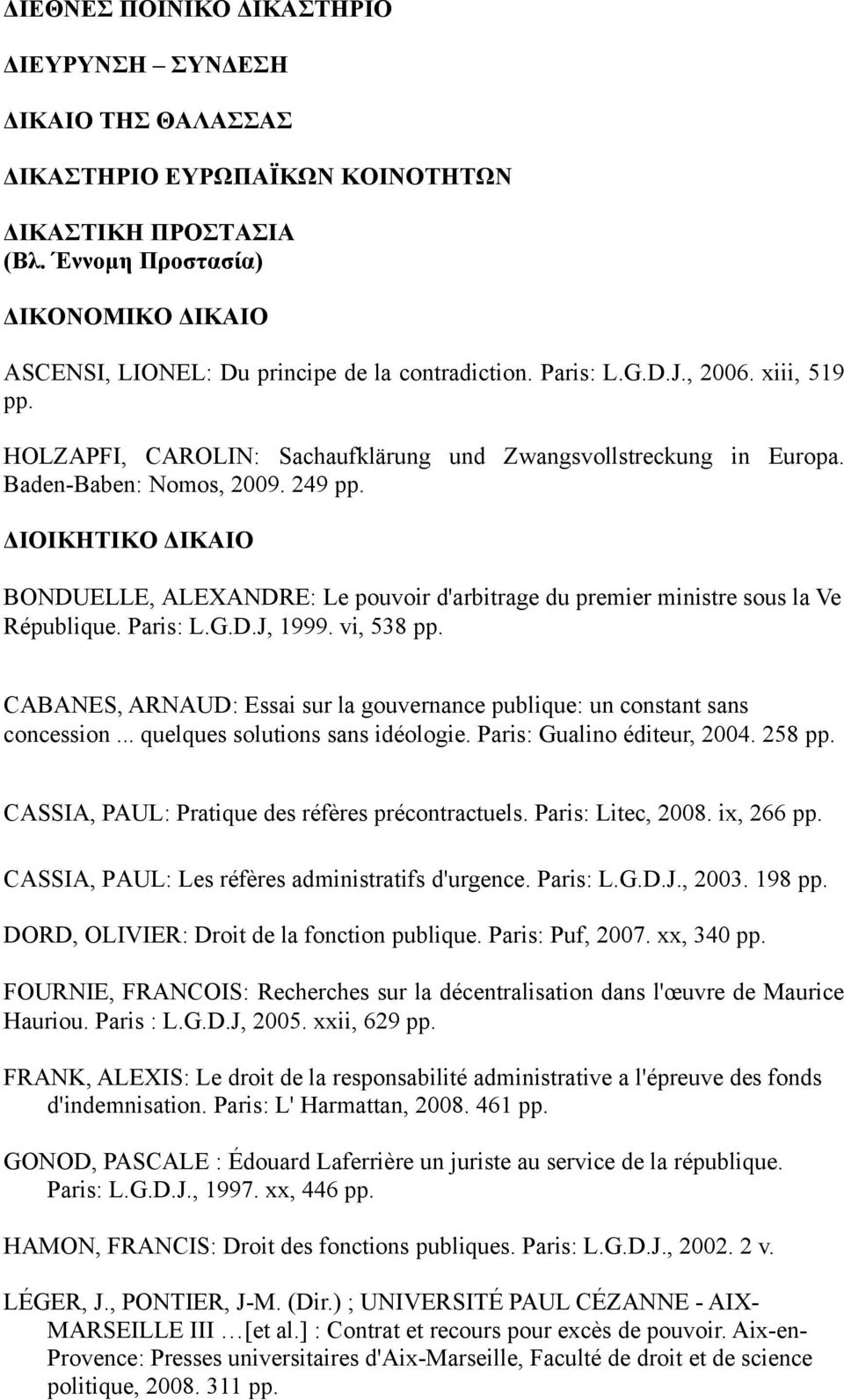 ΔΙΕΘΝΕΣ ΠΟΙΝΙΚΟ ΔΙΚΑΣΤΗΡΙΟ

ΔΙΕΥΡΥΝΣΗ – ΣΥΝΔΕΣΗ

ΔΙΚΑΙΟ ΤΗΣ ΘΑΛΑΣΣΑΣ

ΔΙΚΑΣΤΗΡΙΟ ΕΥΡΩΠΑΪΚΩΝ ΚΟΙΝΟΤΗΤΩΝ

ΔΙΚΑΣΤΙΚΗ ΠΡΟΣΤΑΣΙΑ
(Βλ. Έννομη Προστασία)

ΔΙΚΟΝΟΜΙΚΟ ΔΙΚΑΙΟ

ASCENSI, LIONEL: Du principe de la contradiction. Paris: L.G.D.J., 2006. xiii, 519 pp.

HOLZAPFI, CAROLIN: Sachaufklärung und Zwangsvollstreckung in Europa. Baden-Baben: Nomos, 2009. 249 pp.

ΔΙΟΙΚΗΤΙΚΟ ΔΙΚΑΙΟ

BONDUELLE, ALEXANDRE: Le pouvoir d'arbitrage du premier ministre sous la Ve République. Paris: L.G.D.J, 1999. vi, 538 pp.

CABANES, ARNAUD: Essai sur la gouvernance publique: un constant sans concession ... quelques solutions sans idéologie. Paris: Gualino éditeur, 2004. 258 pp.

CASSIA, PAUL: Pratique des réfères précontractuels. Paris: Litec, 2008. ix, 266 pp.

CASSIA, PAUL: Les réfères administratifs d'urgence. Paris: L.G.D.J., 2003. 198 pp.

DORD, OLIVIER: Droit de la fonction publique. Paris: Puf, 2007. xx, 340 pp.

FOURNIE, FRANCOIS: Recherches sur la décentralisation dans l'œuvre de Maurice Hauriou. Paris : L.G.D.J, 2005. xxii, 629 pp.

FRANK, ALEXIS: Le droit de la responsabilité administrative a l'épreuve des fonds d'indemnisation. Paris: L' Harmattan, 2008. 461 pp.

GONOD, PASCALE : Édouard Laferrière un juriste au service de la république. Paris: L.G.D.J., 1997. xx, 446 pp.

HAMON, FRANCIS: Droit des fonctions publiques. Paris: L.G.D.J., 2002. 2 v.

LÉGER, J., PONTIER, J-M. (Dir.) ; UNIVERSITÉ PAUL CÉZANNE - AIX-MARSEILLE III …[et al.] : Contrat et recours pour excès de pouvoir. Aix-en-Provence: Presses universitaires d'Aix-Marseille, Faculté de droit et de science politique, 2008. 311 pp.